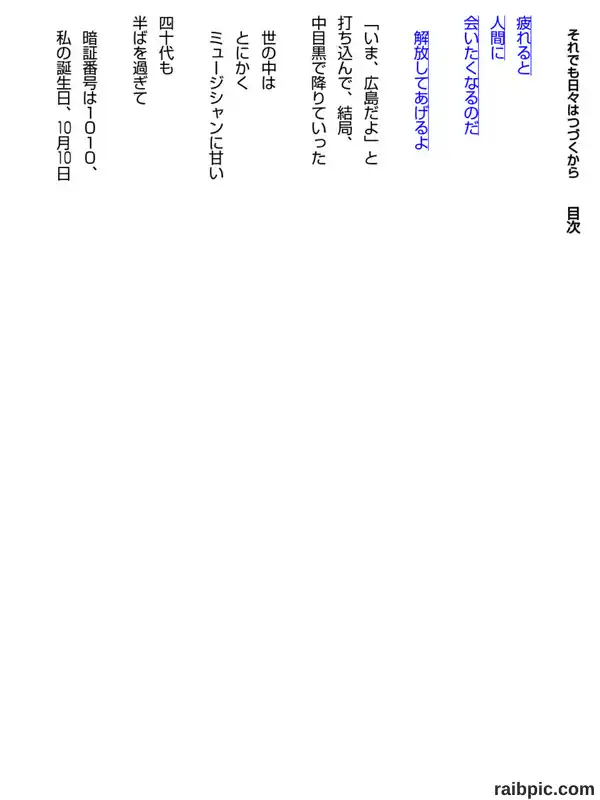 それでも日々はつづくから　目次

疲れると
人間に
会いたくなるのだ

解放してあげるよ

「いま、広島だよ」と
打ち込んで、結局、
中目黒で降りていった

世の中は
とにかく
ミュージシャンに甘い

四十代も
半ばを過ぎて

暗証番号は1010、
私の誕生日、10月10日

raibpic.com